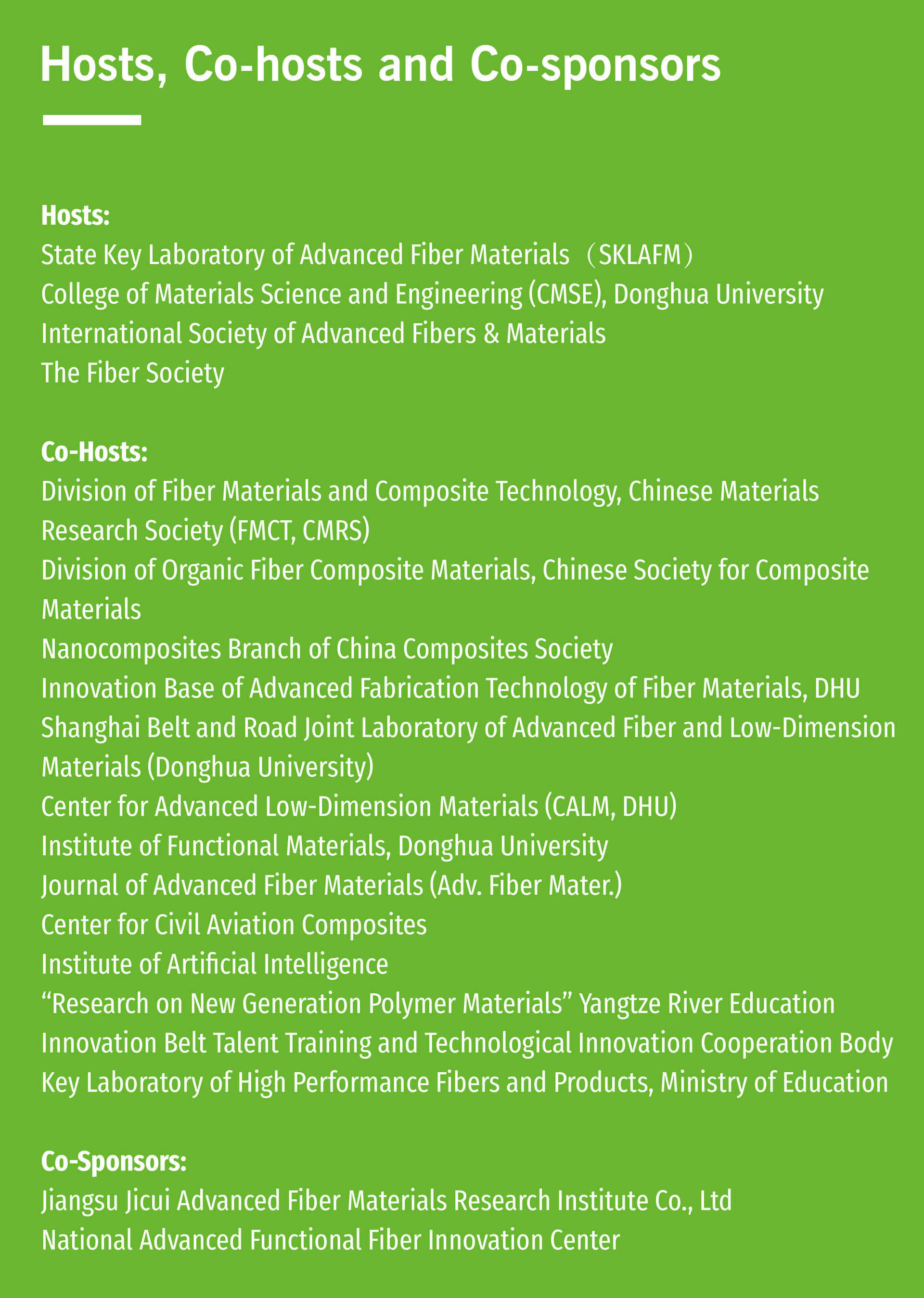 Hosts, Co-hosts and Co-sponsors

Hosts:
State Key Laboratory of Advanced Fiber Materials（SKLAFM）
College of Materials Science and Engineering (CMSE), Donghua University
International Society of Advanced Fibers & Materials
The Fiber Society

Co-Hosts:
Division of Fiber Materials and Composite Technology, Chinese Materials Research Society (FMCT, CMRS)
Division of Organic Fiber Composite Materials, Chinese Society for Composite Materials
Nanocomposites Branch of China Composites Society
Innovation Base of Advanced Fabrication Technology of Fiber Materials, DHU
Shanghai Belt and Road Joint Laboratory of Advanced Fiber and Low-Dimension Materials (Donghua University)
Center for Advanced Low-Dimension Materials (CALM, DHU)
Institute of Functional Materials, Donghua University
Journal of Advanced Fiber Materials (Adv. Fiber Mater.)
Center for Civil Aviation Composites
Institute of Artificial Intelligence
“Research on New Generation Polymer Materials” Yangtze River Education Innovation Belt Talent Training and Technological Innovation Cooperation Body
Key Laboratory of High Performance Fibers and Products, Ministry of Education

Co-Sponsors:
Jiangsu Jicui Advanced Fiber Materials Research Institute Co., Ltd
National Advanced Functional Fiber Innovation Center